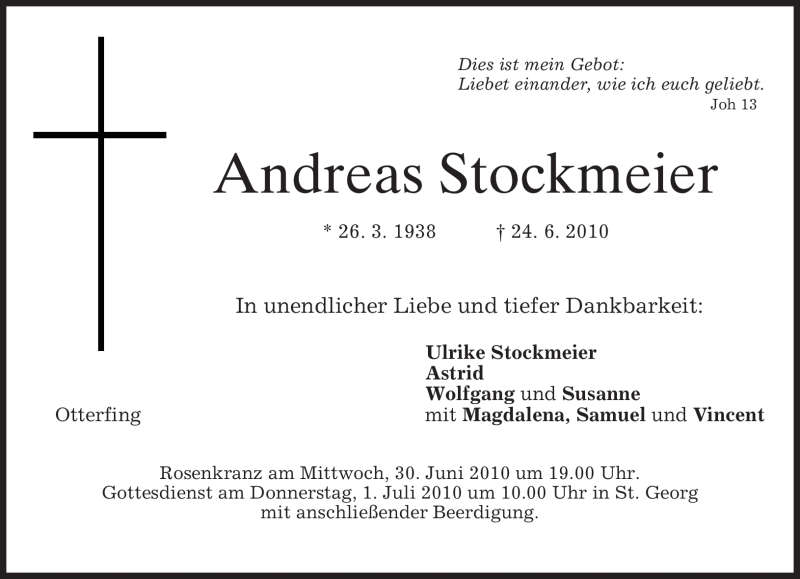 Dies ist mein Gebot:
Liebet einander, wie ich euch geliebt.
Joh 13

Andreas Stockmeier

* 26. 3. 1938 † 24. 6. 2010

In unendlicher Liebe und tiefer Dankbarkeit:

Ulrike Stockmeier
Astrid
Wolfgang und Susanne
mit Magdalena, Samuel und Vincent

Otterfing

Rosenkranz am Mittwoch, 30. Juni 2010 um 19.00 Uhr.
Gottesdienst am Donnerstag, 1. Juli 2010 um 10.00 Uhr in St. Georg
mit anschließender Beerdigung.